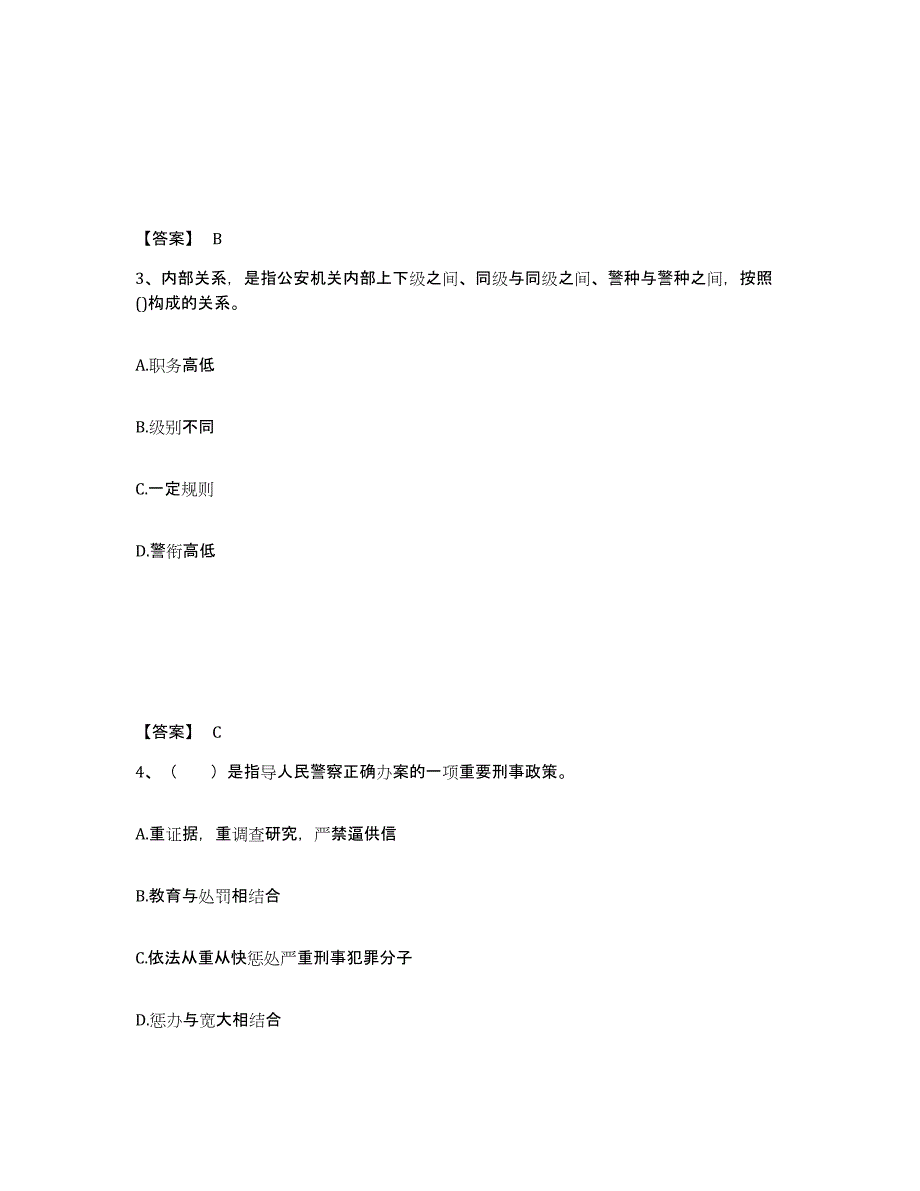 【答案】 B

3、内部关系，是指公安机关内部上下级之间、同级与同级之间、警种与警种之间，按照()构成的关系。

A.职务高低

B.级别不同

C.一定规则

D.警衔高低

【答案】 C

4、（　　）是指导人民警察正确办案的一项重要刑事政策。

A.重证据，重调查研究，严禁逼供信

B.教育与处罚相结合

C.依法从重从快惩处严重刑事犯罪分子

D.惩办与宽大相结合